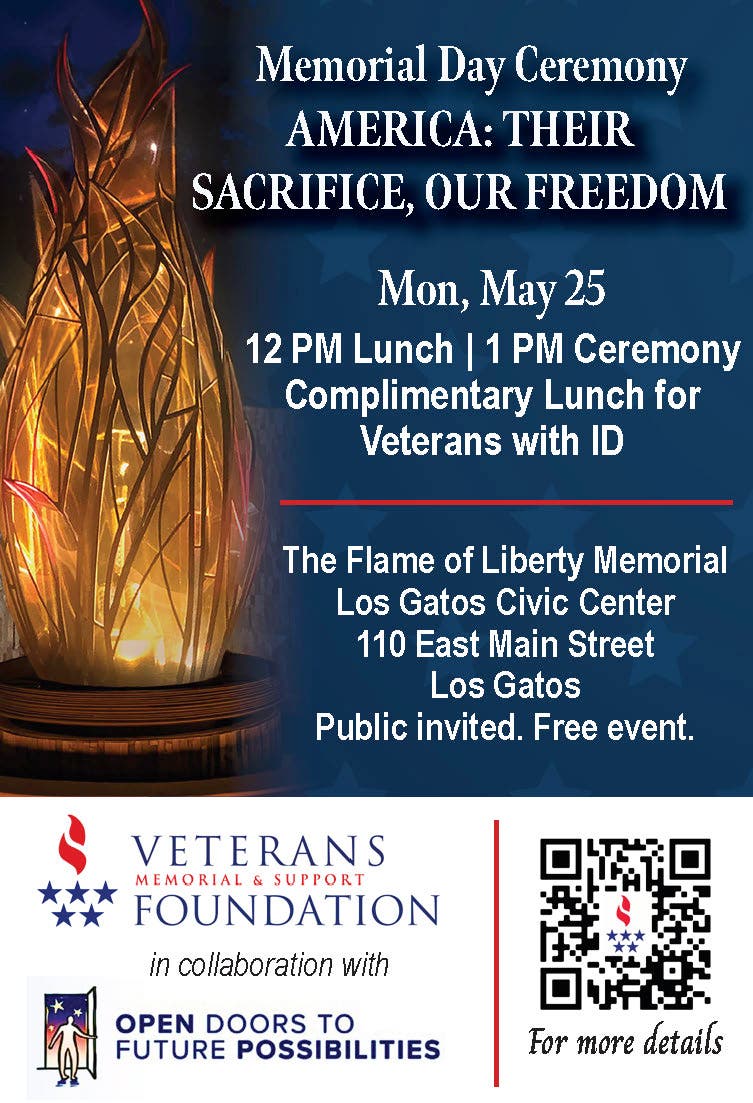 Memorial Day Ceremony
AMERICA: THEIR SACRIFICE, OUR FREEDOM

Mon, May 25
12 PM Lunch | 1 PM Ceremony
Complimentary Lunch for Veterans with ID

The Flame of Liberty Memorial
Los Gatos Civic Center
110 East Main Street
Los Gatos
Public invited. Free event.

VETERANS
MEMORIAL & SUPPORT
FOUNDATION

in collaboration with

OPEN DOORS TO FUTURE POSSIBILITIES

For more details